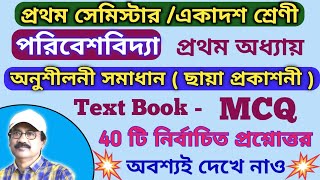 প্রথম সেমিস্টার /একাদশ শ্রেণী

পরিবেশবিদ্যা প্রথম অধ্যায়

অনুশীলনী সমাধান ( ছায়া প্রকাশনী )

Text Book - MCQ

40 টি নির্বাচিত প্রশ্নোত্তর

অবশ্যই দেখে নাও